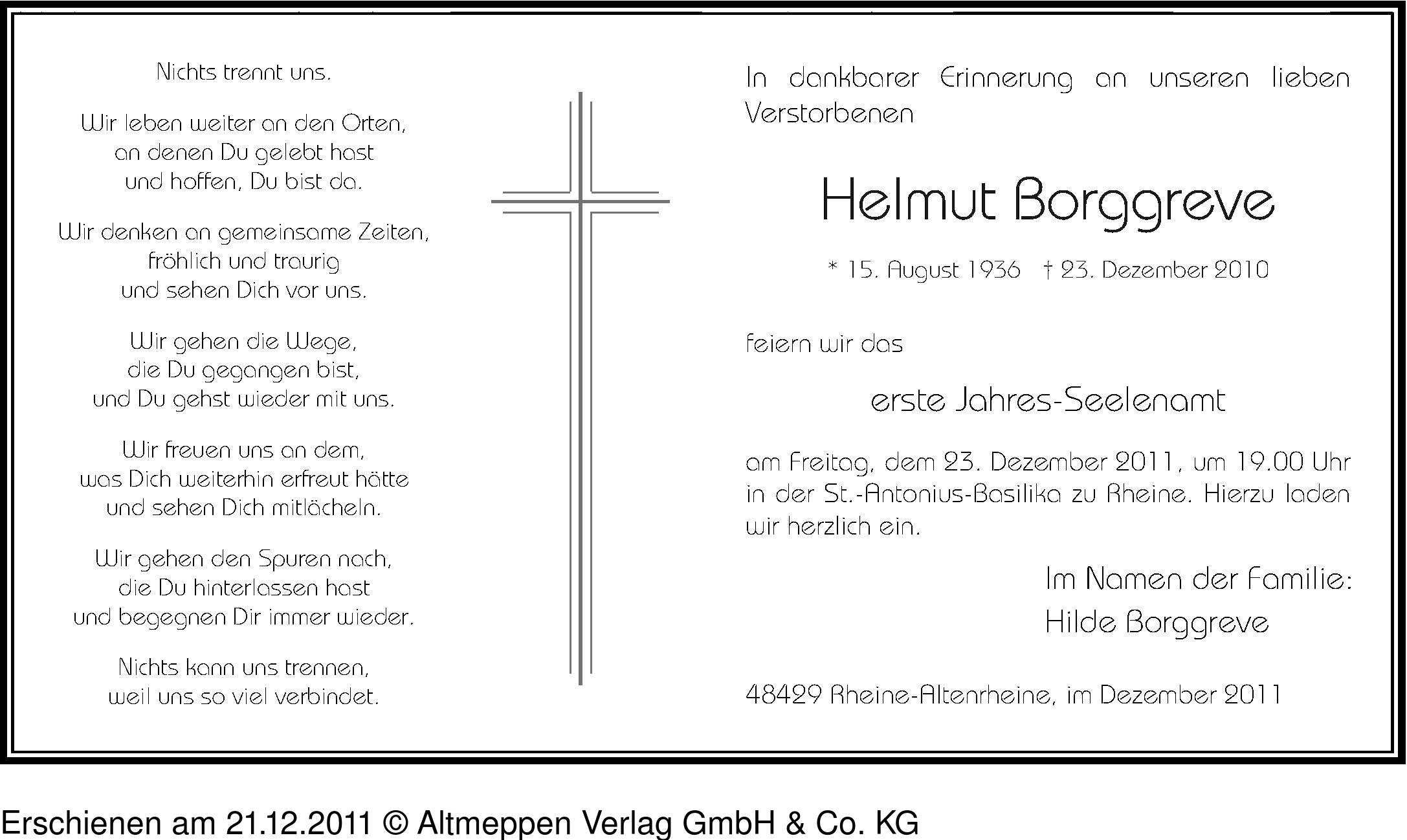 Nichts trennt uns.

Wir leben weiter an den Orten,
an denen Du gelebt hast
und hoffen, Du bist da.

Wir denken an gemeinsame Zeiten,
fröhlich und traurig
und sehen Dich vor uns.

Wir gehen die Wege,
die Du gegangen bist,
und Du gehst wieder mit uns.

Wir freuen uns an dem,
was Dich weiterhin erfreut hätte
und sehen Dich mitlächeln.

Wir gehen den Spuren nach,
die Du hinterlassen hast
und begegnen Dir immer wieder.

Nichts kann uns trennen,
weil uns so viel verbindet.

In dankbarer Erinnerung an unseren lieben Verstorbenen

Helmut Borggreve

* 15. August 1936 † 23. Dezember 2010

feiern wir das

erste Jahres-Seelenamt

am Freitag, dem 23. Dezember 2011, um 19.00 Uhr in der St.-Antonius-Basilika zu Rheine. Hierzu laden wir herzlich ein.

Im Namen der Familie:
Hilde Borggreve

48429 Rheine-Altenrheine, im Dezember 2011

Erschienen am 21.12.2011 © Altmeppen Verlag GmbH & Co. KG